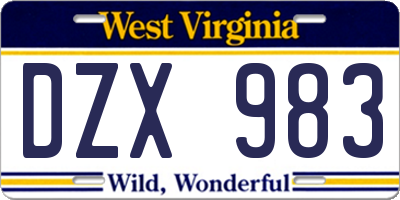 West Virginia

DZX 983

Wild, Wonderful